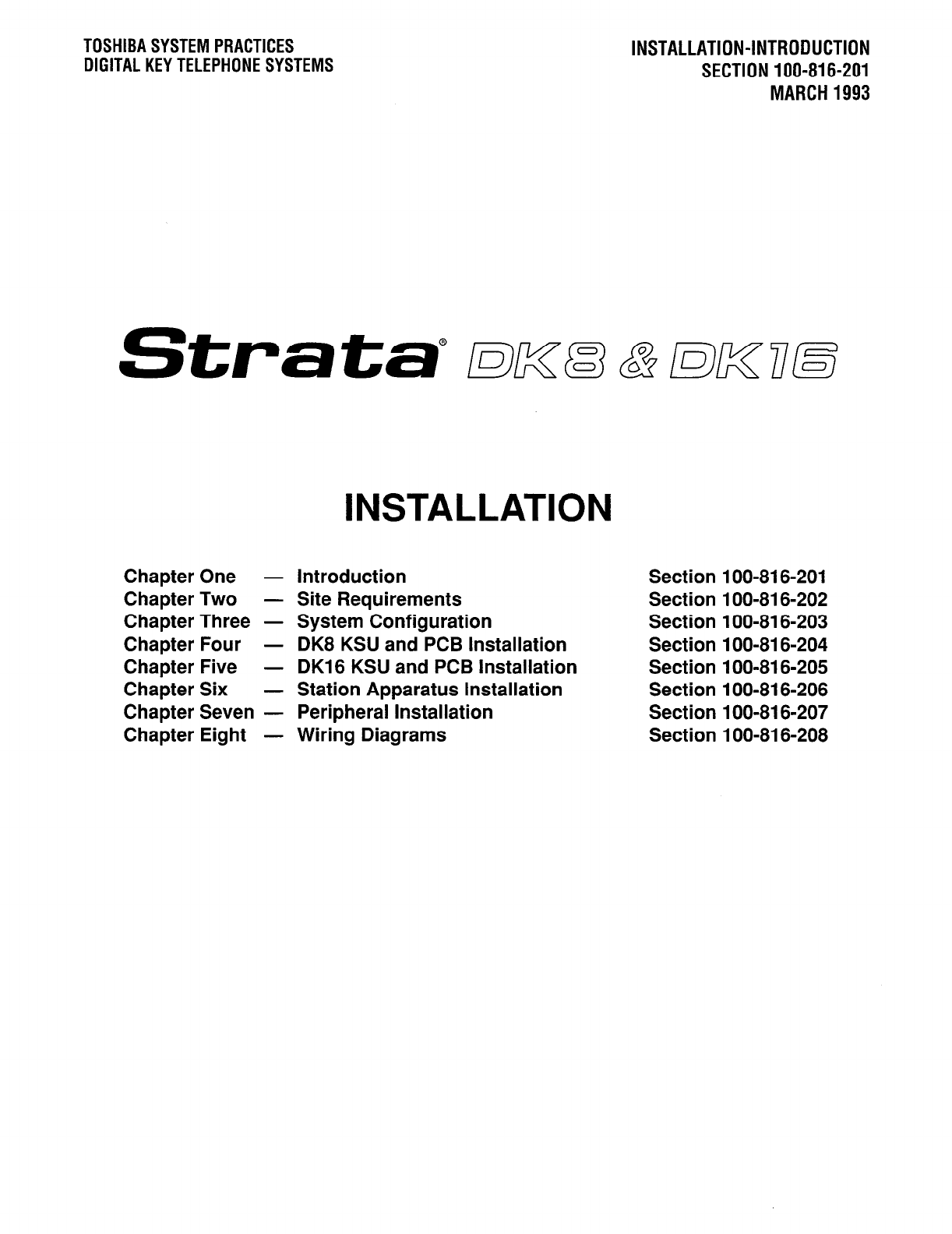 TOSHIBA SYSTEM PRACTICES
DIGITAL KEY TELEPHONE SYSTEMS

INSTALLATION-INTRODUCTION
SECTION 100-816-201
MARCH 1993

Strata® DK8 & DK16

INSTALLATION

Chapter One — Introduction Section 100-816-201
Chapter Two — Site Requirements Section 100-816-202
Chapter Three — System Configuration Section 100-816-203
Chapter Four — DK8 KSU and PCB Installation Section 100-816-204
Chapter Five — DK16 KSU and PCB Installation Section 100-816-205
Chapter Six — Station Apparatus Installation Section 100-816-206
Chapter Seven — Peripheral Installation Section 100-816-207
Chapter Eight — Wiring Diagrams Section 100-816-208